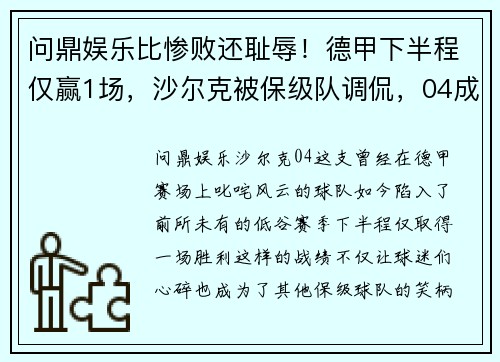 问鼎娱乐比惨败还耻辱！德甲下半程仅赢1场，沙尔克被保级队调侃，04成

问鼎娱乐沙尔克04这支曾经在德甲赛场上叱咤风云的球队如今陷入了前所未有的低谷赛季下半程仅取得一场胜利这样的战绩不仅让球迷们心碎也成为了其他保级球队的笑柄